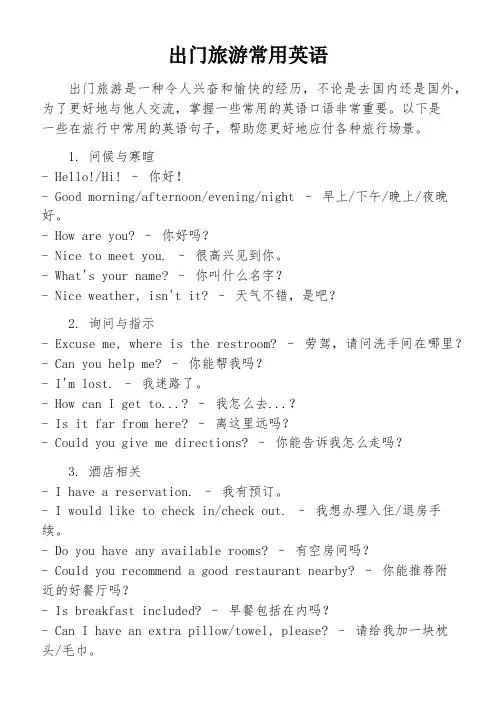 出门旅游常用英语

出门旅游是一种令人兴奋和愉快的经历，不论是去国内还是国外，为了更好地与他人交流，掌握一些常用的英语口语非常重要。以下是一些在旅行中常用的英语句子，帮助您更好地应付各种旅行场景。

1. 问候与寒暄
- Hello!/Hi! - 你好！
- Good morning/afternoon/evening/night - 早上/下午/晚上/夜晚好。
- How are you? - 你好吗？
- Nice to meet you. - 很高兴见到你。
- What's your name? - 你叫什么名字？
- Nice weather, isn't it? - 天气不错，是吧？

2. 询问与指示
- Excuse me, where is the restroom? - 劳驾，请问洗手间在哪里？
- Can you help me? - 你能帮我吗？
- I'm lost. - 我迷路了。
- How can I get to...? - 我怎么去...？
- Is it far from here? - 离这里远吗？
- Could you give me directions? - 你能告诉我怎么走吗？

3. 酒店相关
- I have a reservation. - 我有预订。
- I would like to check in/check out. - 我想办理入住/退房手续。
- Do you have any available rooms? - 有空房间吗？
- Could you recommend a good restaurant nearby? - 你能推荐附近的好餐厅吗？
- Is breakfast included? - 早餐包括在内吗？
- Can I have an extra pillow/towel, please? - 请给我加一块枕头/毛巾。